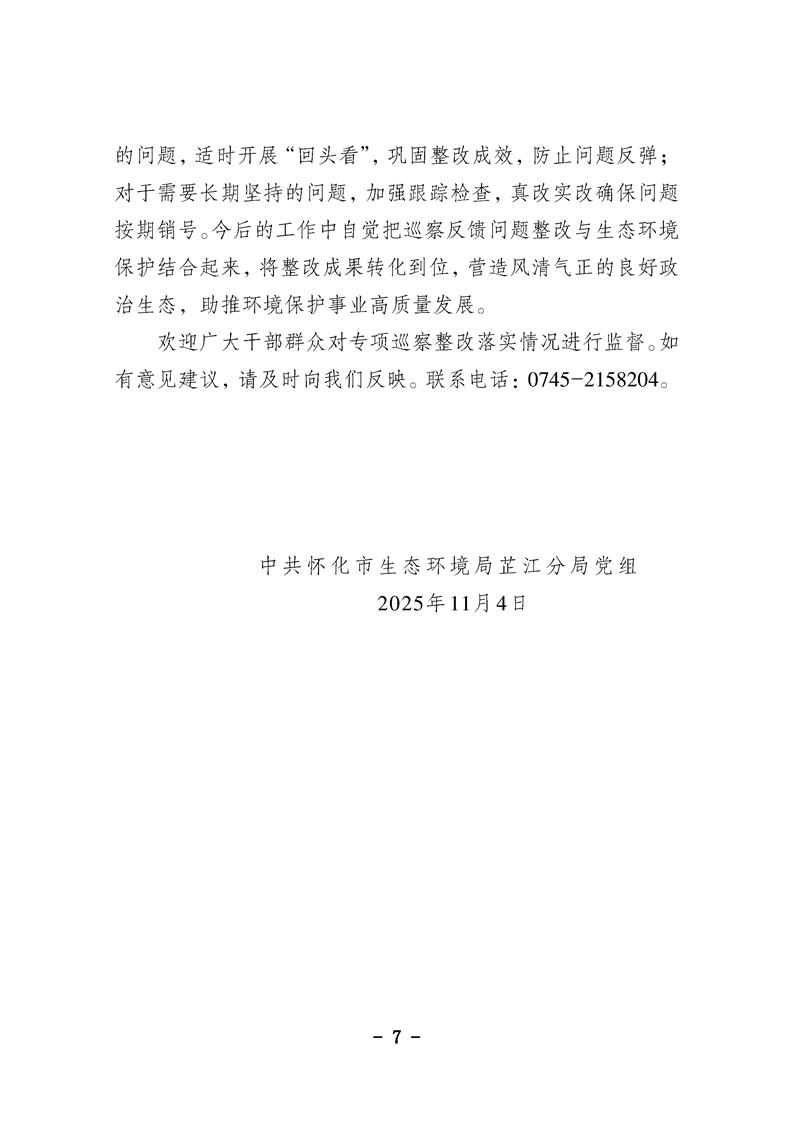 的问题，适时开展“回头看”，巩固整改成效，防止问题反弹；对于需要长期坚持的问题，加强跟踪检查，真改实改确保问题按期销号。今后的工作中自觉把巡察反馈问题整改与生态环境保护结合起来，将整改成果转化到位，营造风清气正的良好政治生态，助推环境保护事业高质量发展。

欢迎广大干部群众对专项巡察整改落实情况进行监督。如有意见建议，请及时向我们反映。联系电话：0745-2158204。

中共怀化市生态环境局芷江分局党组
2025年11月4日

- 7 -